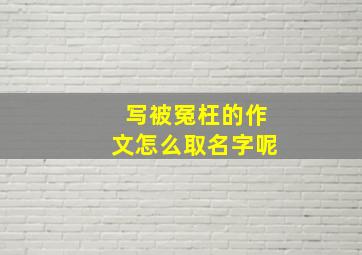 写被冤枉的作文怎么取名字呢